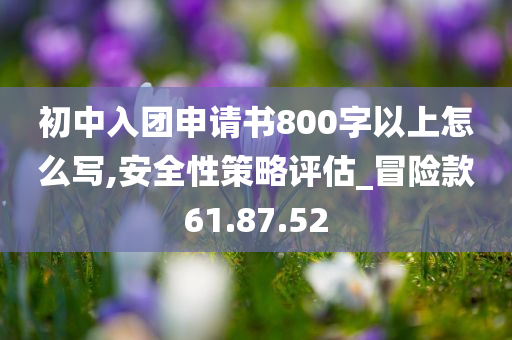 初中入团申请书800字以上怎么写,安全性策略评估_冒险款61.87.52